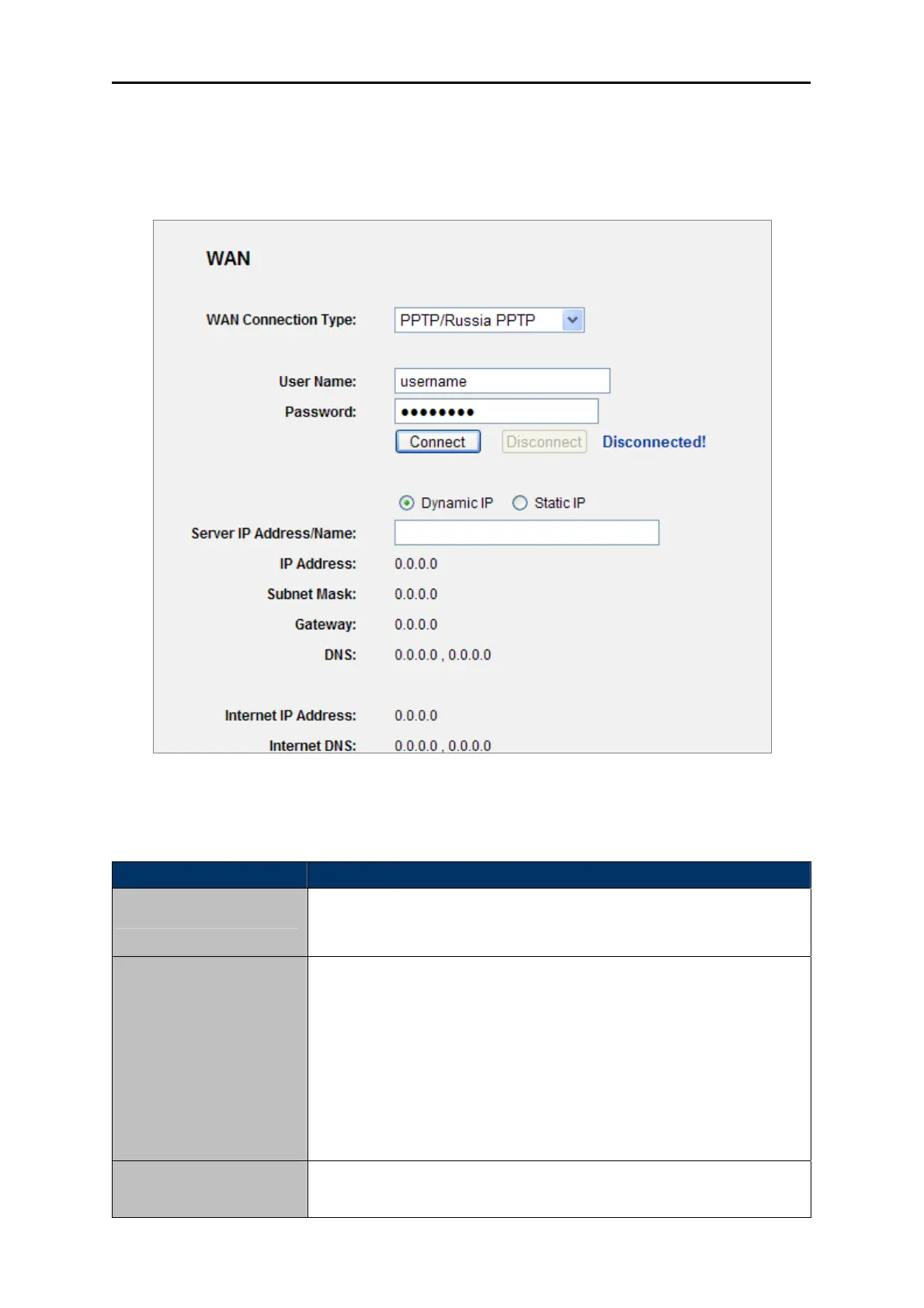 WAN

WAN Connection Type: PPTP/Russia PPTP

User Name: username

Password: ••••••••

Connect Disconnect Disconnected!

Dynamic IP Static IP

Server IP Address/Name:

IP Address: 0.0.0.0

Subnet Mask: 0.0.0.0

Gateway: 0.0.0.0

DNS: 0.0.0.0 , 0.0.0.0

Internet IP Address: 0.0.0.0

Internet DNS: 0.0.0.0 , 0.0.0.0